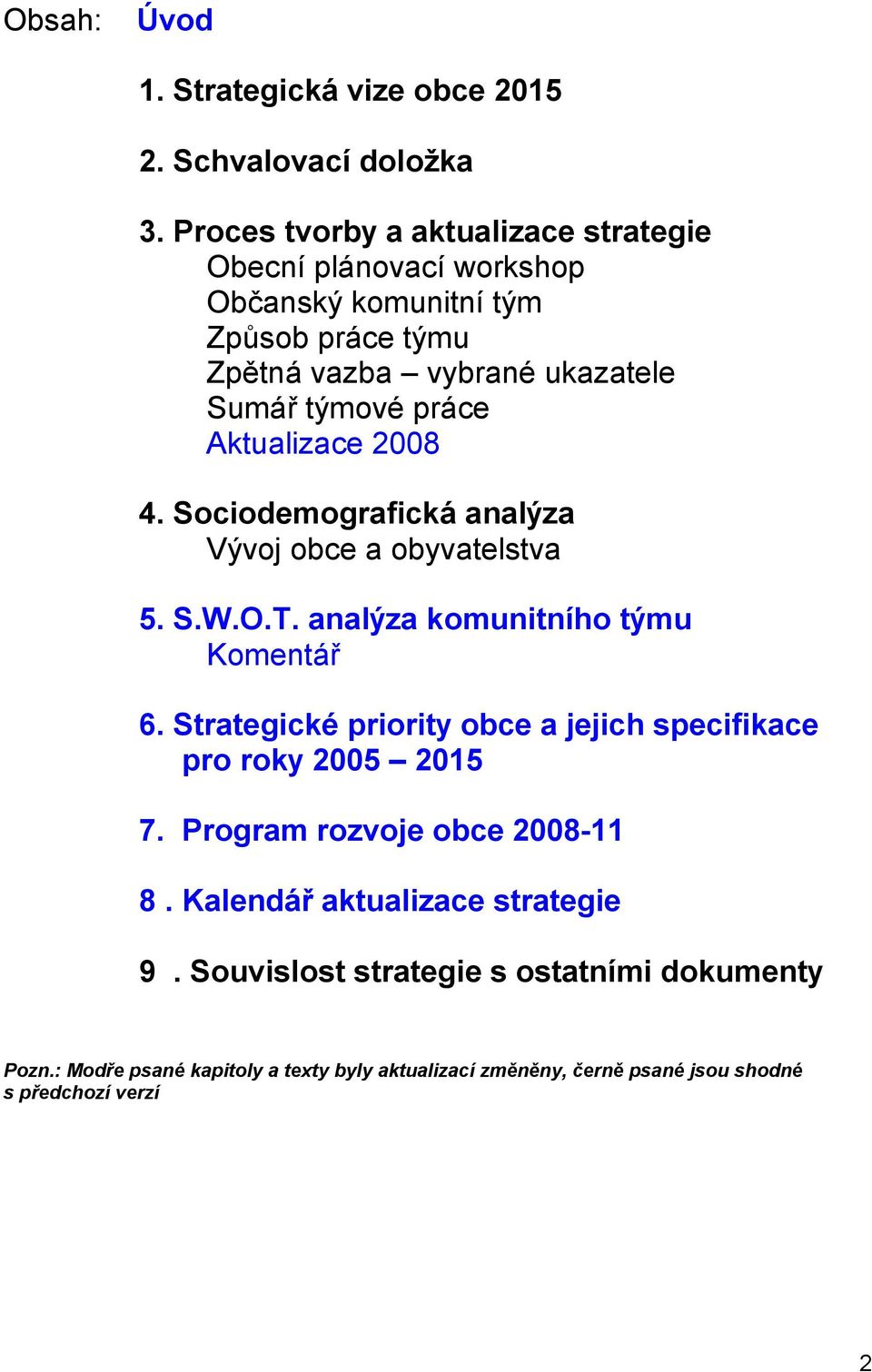 Obsah: Úvod

1. Strategická vize obce 2015

2. Schvalovací doložka

3. Proces tvorby a aktualizace strategie
Obecní plánovací workshop
Občanský komunitní tým
Způsob práce týmu
Zpětná vazba – vybrané ukazatele
Sumář týmové práce
Aktualizace 2008

4. Sociodemografická analýza
Vývoj obce a obyvatelstva

5. S.W.O.T. analýza komunitního týmu
Komentář

6. Strategické priority obce a jejich specifikace pro roky 2005 – 2015

7. Program rozvoje obce 2008-11

8 . Kalendář aktualizace strategie

9 . Souvislost strategie s ostatními dokumenty

Pozn.: Modře psané kapitoly a texty byly aktualizací změněny, černě psané jsou shodné s předchozí verzí

2